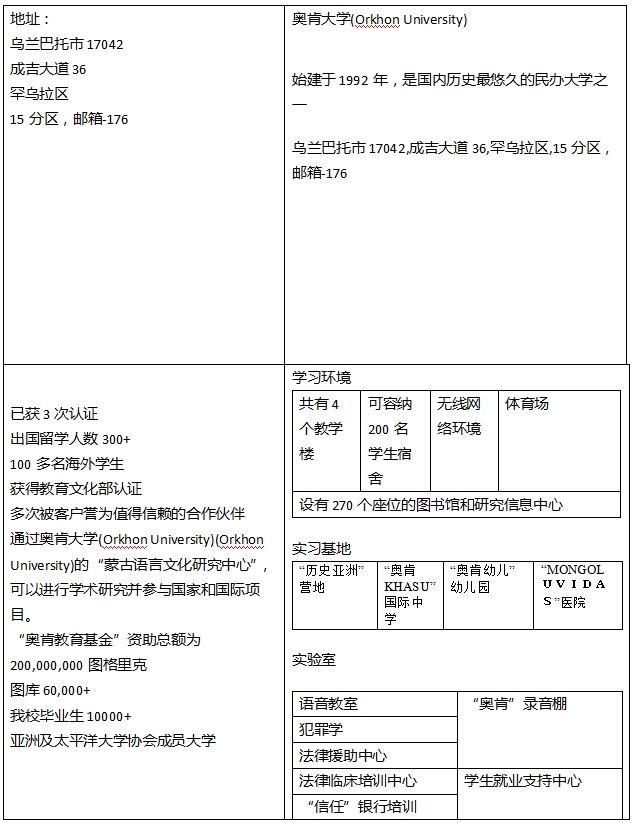 地址：
乌兰巴托市 17042
成吉大道 36
罕乌拉区
15 分区，邮箱-176

奥肯大学(Orkhon University)

始建于 1992 年，是国内历史最悠久的民办大学之一

乌兰巴托市 17042,成吉大道 36,罕乌拉区,15 分区，邮箱-176

已获 3 次认证
出国留学人数 300+
100 多名海外学生
获得教育文化部认证
多次被客户誉为值得信赖的合作伙伴
通过奥肯大学(Orkhon University)(Orkhon University)的“蒙古语言文化研究中心”，可以进行学术研究并参与国家和国际项目。
“奥肯教育基金”资助总额为 200,000,000 图格里克
图库 60,000+
我校毕业生 10000+
亚洲及太平洋大学协会成员大学

学习环境

| 共有 4 个教学楼 | 可容纳 200 名学生宿舍 | 无线网络环境 | 体育场 |
|---|---|---|---|
| 设有 270 个座位的图书馆和研究信息中心 | | | |

实习基地

| “历史亚洲”营地 | “奥肯 KHASU”国际中学 | “奥肯幼儿”幼儿园 | “MONGOL UVIDAS”医院 |
|---|---|---|---|

实验室

| 语音教室 | “奥肯”录音棚 |
|---|---|
| 犯罪学 | |
| 法律援助中心 | |
| 法律临床培训中心 | 学生就业支持中心 |
| “信任”银行培训 | |